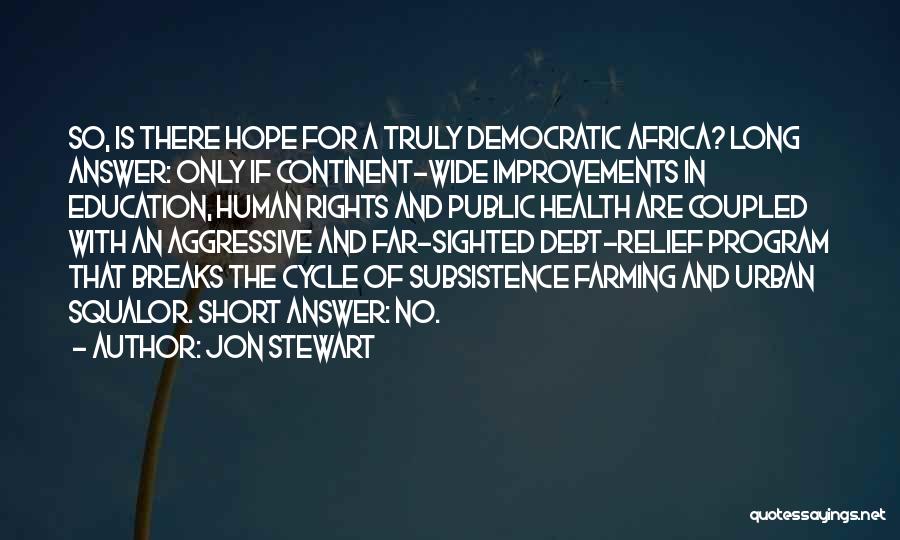 SO, IS THERE HOPE FOR A TRULY DEMOCRATIC AFRICA? LONG ANSWER: ONLY IF CONTINENT-WIDE IMPROVEMENTS IN EDUCATION, HUMAN RIGHTS AND PUBLIC HEALTH ARE COUPLED WITH AN AGGRESSIVE AND FAR-SIGHTED DEBT-RELIEF PROGRAM THAT BREAKS THE CYCLE OF SUBSISTENCE FARMING AND URBAN SQUALOR. SHORT ANSWER: NO.
- AUTHOR: JON STEWART

quotessayings.net